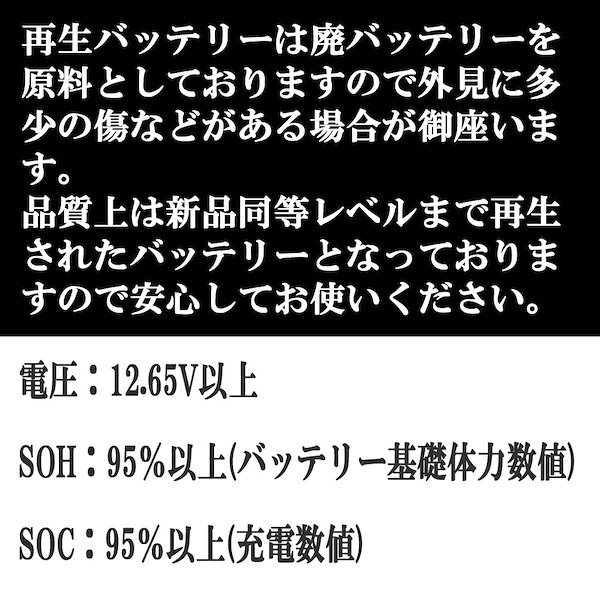 再生バッテリーは廃バッテリーを原料としておりますので外見に多少の傷などがある場合が御座います。
品質上は新品同等レベルまで再生されたバッテリーとなっておりますので安心してお使いください。

電圧：12.65V以上

SOH：95%以上(バッテリー基礎体力数値)

SOC：95%以上(充電数値)